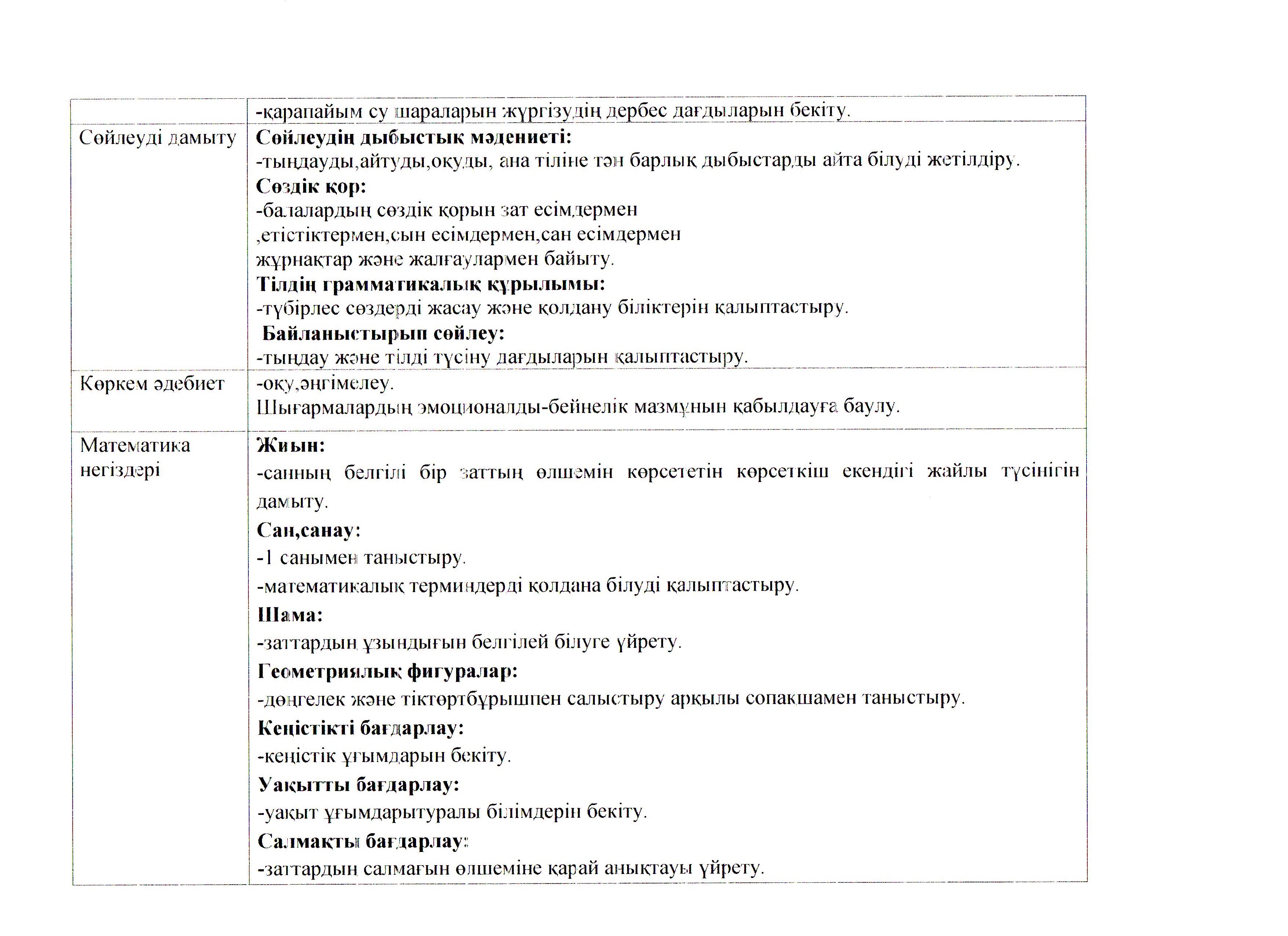 | | -қарапайым су шараларын жүргізудің дербес дағдыларын бекіту. |
|---|---|
| Сөйлеуді дамыту | **Сөйлеудің дыбыстық мәдениеті:** -тыңдауды,айтуды,оқуды, ана тіліне тән барлық дыбыстарды айта білуді жетілдіру. **Сөздік қор:** -балалардың сөздік қорын зат есімдермен ,етістіктермен,сын есімдермен,сан есімдермен жұрнақтар және жалғаулармен байыту. **Тілдің грамматикалық құрылымы:** -түбірлес сөздерді жасау және қолдану біліктерін қалыптастыру. **Байланыстырып сөйлеу:** -тыңдау және тілді түсіну дағдыларын қалыптастыру. |
| Көркем әдебиет | -оқу,әңгімелеу. Шығармалардың эмоционалды-бейнелік мазмұнын қабылдауға баулу. |
| Математика негіздері | **Жиын:** -санның белгілі бір заттың өлшемін көрсететін көрсеткіш екендігі жайлы түсінігін дамыту. **Сан,санау:** -1 санымен таныстыру. -математикалық терминдерді қолдана білуді қалыптастыру. **Шама:** -заттардың ұзындығын белгілей білуге үйрету. **Геометриялық фигуралар:** -дөңгелек және тіктөртбұрышпен салыстыру арқылы сопақшамен таныстыру. **Кеңістікті бағдарлау:** -кеңістік ұғымдарын бекіту. **Уақытты бағдарлау:** -уақыт ұғымдарытуралы білімдерін бекіту. **Салмақты бағдарлау:** -заттардың салмағын өлшеміне қарай анықтауы үйрету. |